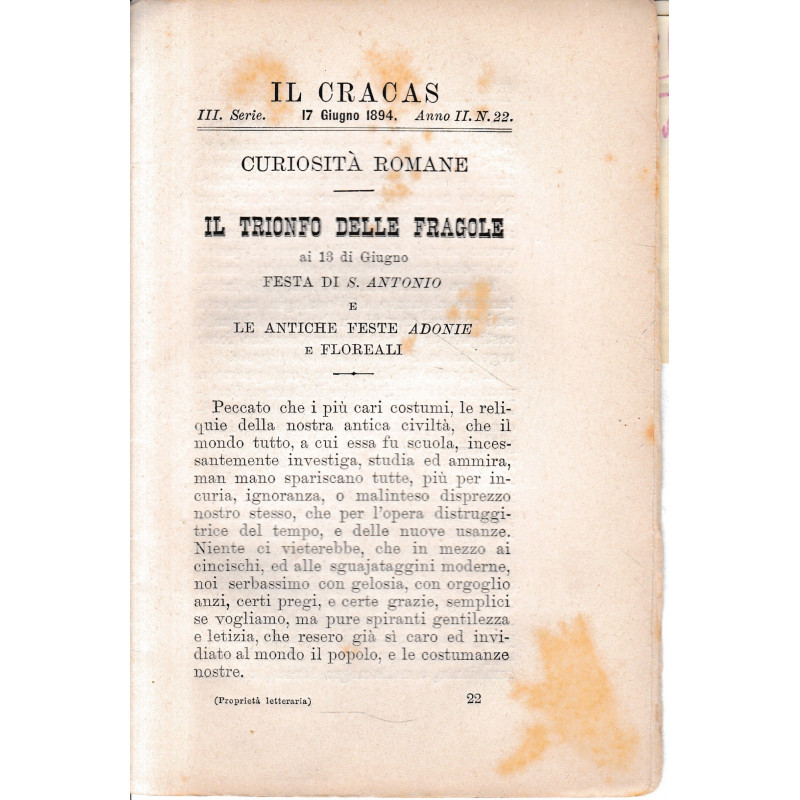 IL CRACAS

III. Serie. 17 Giugno 1894. Anno II. N. 22.

CURIOSITÀ ROMANE

IL TRIONFO DELLE FRAGOLE
ai 13 di Giugno
FESTA DI S. ANTONIO
E
LE ANTICHE FESTE ADONIE
E FLOREALI

Peccato che i più cari costumi, le reliquie della nostra antica civiltà, che il mondo tutto, a cui essa fu scuola, incessantemente investiga, studia ed ammira, man mano spariscano tutte, più per incuria, ignoranza, o malinteso disprezzo nostro stesso, che per l'opera distruggitrice del tempo, e delle nuove usanze. Niente ci vieterebbe, che in mezzo ai cincischi, ed alle sguajataggini moderne, noi serbassimo con gelosia, con orgoglio anzi, certi pregi, e certe grazie, semplici se vogliamo, ma pure spiranti gentilezza e letizia, che resero già sì caro ed invidiato al mondo il popolo, e le costumanze nostre.

(Proprietà letteraria) 22